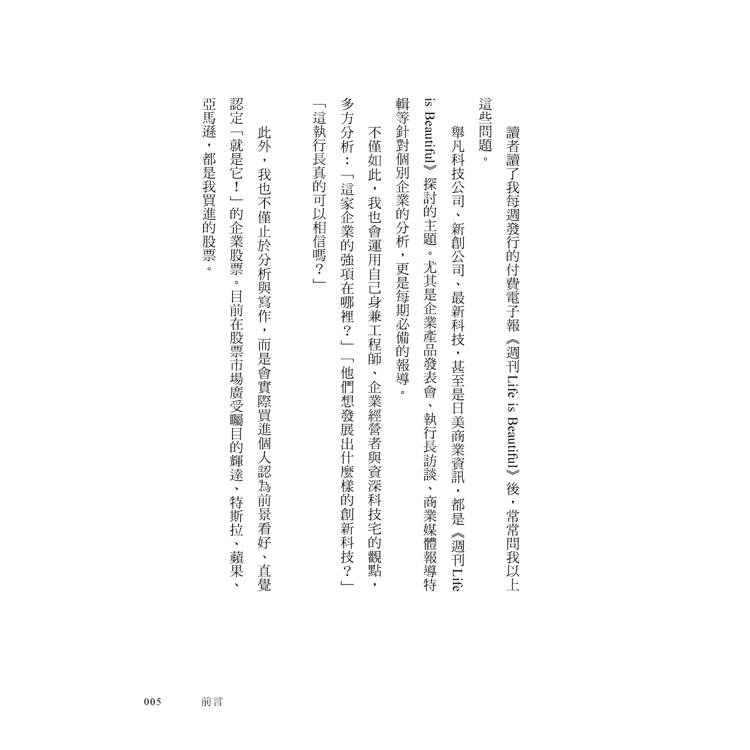 讀者讀了我每週發行的付費電子報《週刊 Life is Beautiful》後，常常問我以上這些問題。

舉凡科技公司、新創公司、最新科技，甚至是日美商業資訊，都是《週刊 Life is Beautiful》探討的主題。尤其是企業產品發表會、執行長訪談、商業媒體報導特輯等針對個別企業的分析，更是每期必備的報導。

不僅如此，我也會運用自己身兼工程師、企業經營者與資深科技宅的觀點，多方分析：「這家企業的強項在哪裡？」「他們想發展出什麼樣的創新科技？」「這執行長真的可以相信嗎？」

此外，我也不僅止於分析與寫作，而是會實際買進個人認為前景看好、直覺認定「就是它！」的企業股票。目前在股票市場廣受矚目的輝達、特斯拉、蘋果、亞馬遜，都是我買進的股票。

005　前言